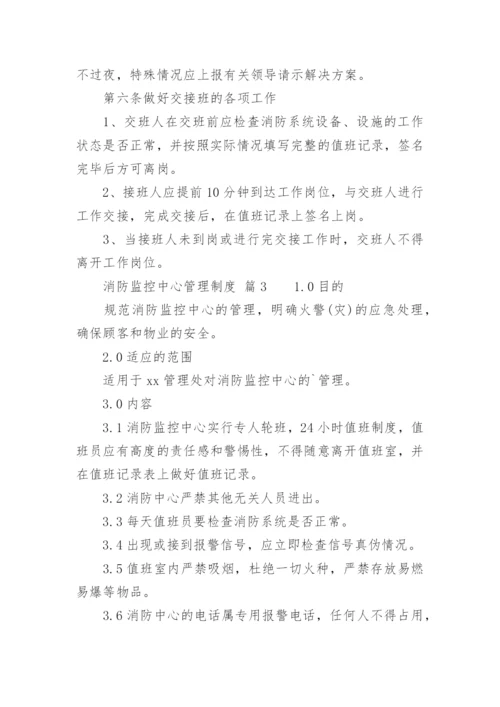 不过夜，特殊情况应上报有关领导请示解决方案。

第六条做好交接班的各项工作

1、交班人在交班前应检查消防系统设备、设施的工作状态是否正常，并按照实际情况填写完整的值班记录，签名完毕后方可离岗。

2、接班人应提前10分钟到达工作岗位，与交班人进行工作交接，完成交接后，在值班记录上签名上岗。

3、当接班人未到岗或进行完交接工作时，交班人不得离开工作岗位。

消防监控中心管理制度 篇3　　1.0目的

规范消防监控中心的管理，明确火警(灾)的应急处理，确保顾客和物业的安全。

2.0适应的范围

适用于xx管理处对消防监控中心的`管理。

3.0内容

3.1消防监控中心实行专人轮班，24小时值班制度，值班员应有高度的责任感和警惕性，不得随意离开值班室，并在值班记录表上做好值班记录。

3.2消防中心严禁其他无关人员进出。

3.3每天值班员要检查消防系统是否正常。

3.4出现或接到报警信号，应立即检查信号真伪情况。

3.5值班室内严禁吸烟，杜绝一切火种，严禁存放易燃易爆等物品。

3.6消防中心的电话属专用报警电话，任何人不得占用，